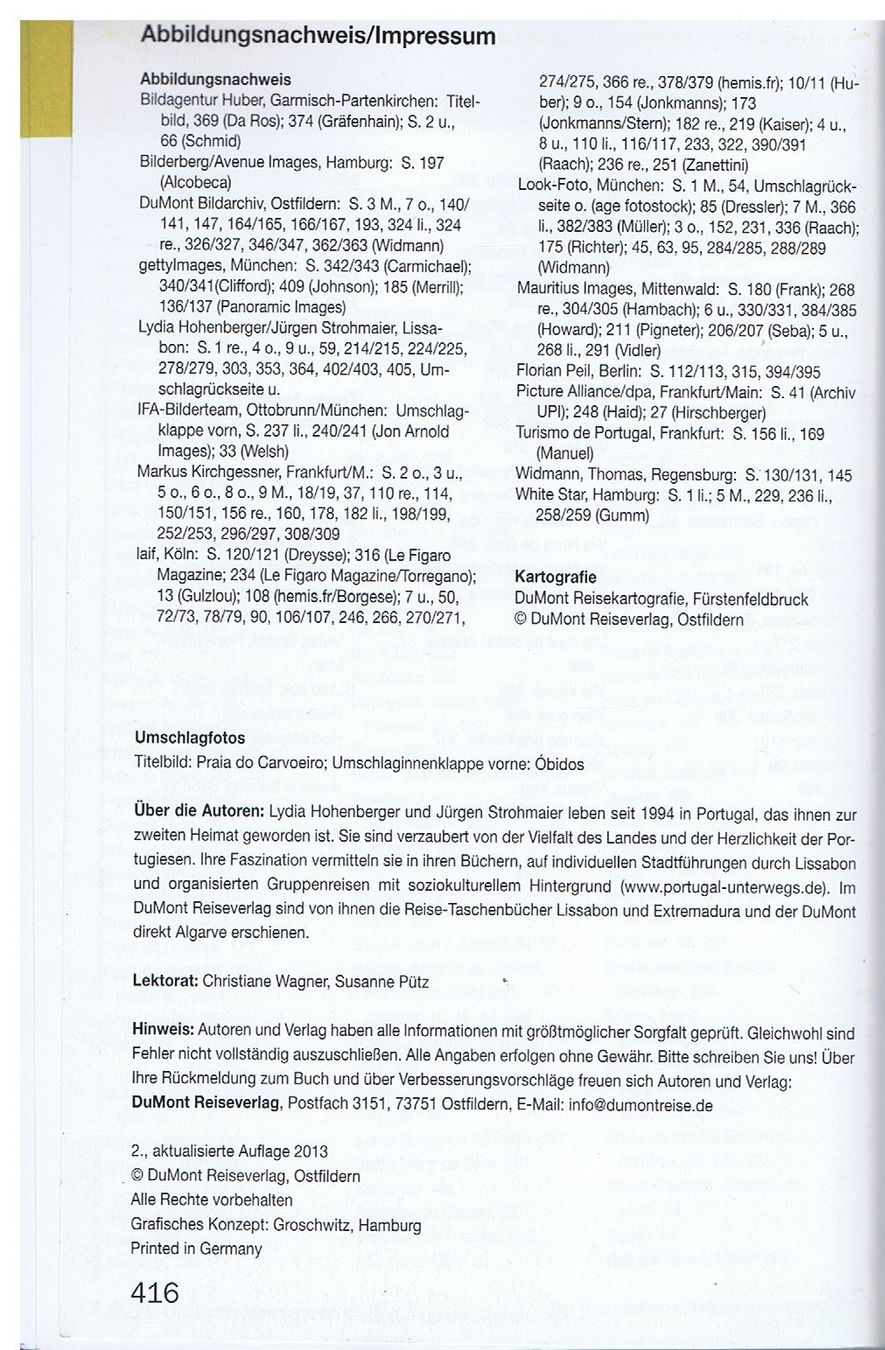 Abbildungsnachweis/Impressum

Abbildungsnachweis
Bildagentur Huber, Garmisch-Partenkirchen: Titelbild, 369 (Da Ros); 374 (Gräfenhain); S. 2 u., 66 (Schmid)
Bilderberg/Avenue Images, Hamburg: S. 197 (Alcobeca)
DuMont Bildarchiv, Ostfildern: S. 3 M., 7 o., 140/141, 147, 164/165, 166/167, 193, 324 li., 324 re., 326/327, 346/347, 362/363 (Widmann)
gettyImages, München: S. 342/343 (Carmichael); 340/341(Clifford); 409 (Johnson); 185 (Merrill); 136/137 (Panoramic Images)
Lydia Hohenberger/Jürgen Strohmaier, Lissabon: S. 1 re., 4 o., 9 u., 59, 214/215, 224/225, 278/279, 303, 353, 364, 402/403, 405, Umschlagrückseite u.
IFA-Bilderteam, Ottobrunn/München: Umschlagklappe vorn, S. 237 li., 240/241 (Jon Arnold Images); 33 (Welsh)
Markus Kirchgessner, Frankfurt/M.: S. 2 o., 3 u., 5 o., 6 o., 8 o., 9 M., 18/19, 37, 110 re., 114, 150/151, 156 re., 160, 178, 182 li., 198/199, 252/253, 296/297, 308/309
laif, Köln: S. 120/121 (Dreysse); 316 (Le Figaro Magazine; 234 (Le Figaro Magazine/Torregano); 13 (Gulzlou); 108 (hemis.fr/Borgese); 7 u., 50, 72/73, 78/79, 90, 106/107, 246, 266, 270/271, 274/275, 366 re., 378/379 (hemis.fr); 10/11 (Huber); 9 o., 154 (Jonkmanns); 173 (Jonkmanns/Stern); 182 re., 219 (Kaiser); 4 u., 8 u., 110 li., 116/117, 233, 322, 390/391 (Raach); 236 re., 251 (Zanettini)
Look-Foto, München: S. 1 M., 54, Umschlagrückseite o. (age fotostock); 85 (Dressler); 7 M., 366 li., 382/383 (Müller); 3 o., 152, 231, 336 (Raach); 175 (Richter); 45, 63, 95, 284/285, 288/289 (Widmann)
Mauritius Images, Mittenwald: S. 180 (Frank); 268 re., 304/305 (Hambach); 6 u., 330/331, 384/385 (Howard); 211 (Pigneter); 206/207 (Seba); 5 u., 268 li., 291 (Vidler)
Florian Peil, Berlin: S. 112/113, 315, 394/395
Picture Alliance/dpa, Frankfurt/Main: S. 41 (Archiv UPI); 248 (Haid); 27 (Hirschberger)
Turismo de Portugal, Frankfurt: S. 156 li., 169 (Manuel)
Widmann, Thomas, Regensburg: S. 130/131, 145
White Star, Hamburg: S. 1 li.; 5 M., 229, 236 li., 258/259 (Gumm)

Kartografie
DuMont Reisekartografie, Fürstenfeldbruck
© DuMont Reiseverlag, Ostfildern

Umschlagfotos
Titelbild: Praia do Carvoeiro; Umschlaginnenklappe vorne: Óbidos

Über die Autoren: Lydia Hohenberger und Jürgen Strohmaier leben seit 1994 in Portugal, das ihnen zur zweiten Heimat geworden ist. Sie sind verzaubert von der Vielfalt des Landes und der Herzlichkeit der Portugiesen. Ihre Faszination vermitteln sie in ihren Büchern, auf individuellen Stadtführungen durch Lissabon und organisierten Gruppenreisen mit soziokulturellem Hintergrund (www.portugal-unterwegs.de). Im DuMont Reiseverlag sind von ihnen die Reise-Taschenbücher Lissabon und Extremadura und der DuMont direkt Algarve erschienen.

Lektorat: Christiane Wagner, Susanne Pütz

Hinweis: Autoren und Verlag haben alle Informationen mit größtmöglicher Sorgfalt geprüft. Gleichwohl sind Fehler nicht vollständig auszuschließen. Alle Angaben erfolgen ohne Gewähr. Bitte schreiben Sie uns! Über Ihre Rückmeldung zum Buch und über Verbesserungsvorschläge freuen sich Autoren und Verlag:
DuMont Reiseverlag, Postfach 3151, 73751 Ostfildern, E-Mail: info@dumontreise.de

2., aktualisierte Auflage 2013
© DuMont Reiseverlag, Ostfildern
Alle Rechte vorbehalten
Grafisches Konzept: Groschwitz, Hamburg
Printed in Germany

416